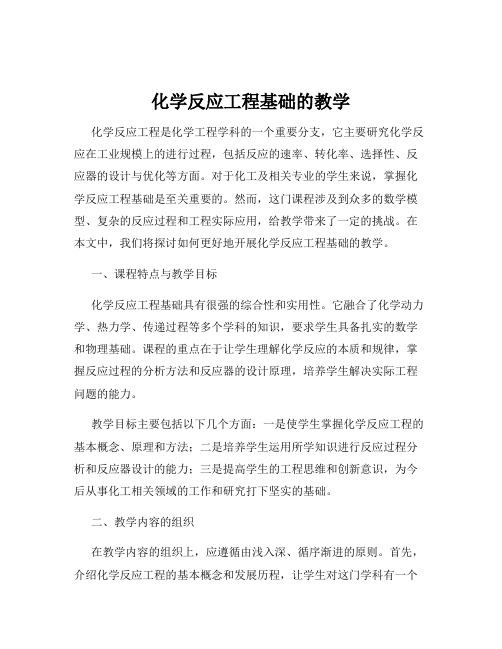 化学反应工程基础的教学

化学反应工程是化学工程学科的一个重要分支，它主要研究化学反应在工业规模上的进行过程，包括反应的速率、转化率、选择性、反应器的设计与优化等方面。对于化工及相关专业的学生来说，掌握化学反应工程基础是至关重要的。然而，这门课程涉及到众多的数学模型、复杂的反应过程和工程实际应用，给教学带来了一定的挑战。在本文中，我们将探讨如何更好地开展化学反应工程基础的教学。

一、课程特点与教学目标

化学反应工程基础具有很强的综合性和实用性。它融合了化学动力学、热力学、传递过程等多个学科的知识，要求学生具备扎实的数学和物理基础。课程的重点在于让学生理解化学反应的本质和规律，掌握反应过程的分析方法和反应器的设计原理，培养学生解决实际工程问题的能力。

教学目标主要包括以下几个方面：一是使学生掌握化学反应工程的基本概念、原理和方法；二是培养学生运用所学知识进行反应过程分析和反应器设计的能力；三是提高学生的工程思维和创新意识，为今后从事化工相关领域的工作和研究打下坚实的基础。

二、教学内容的组织

在教学内容的组织上，应遵循由浅入深、循序渐进的原则。首先，介绍化学反应工程的基本概念和发展历程，让学生对这门学科有一个